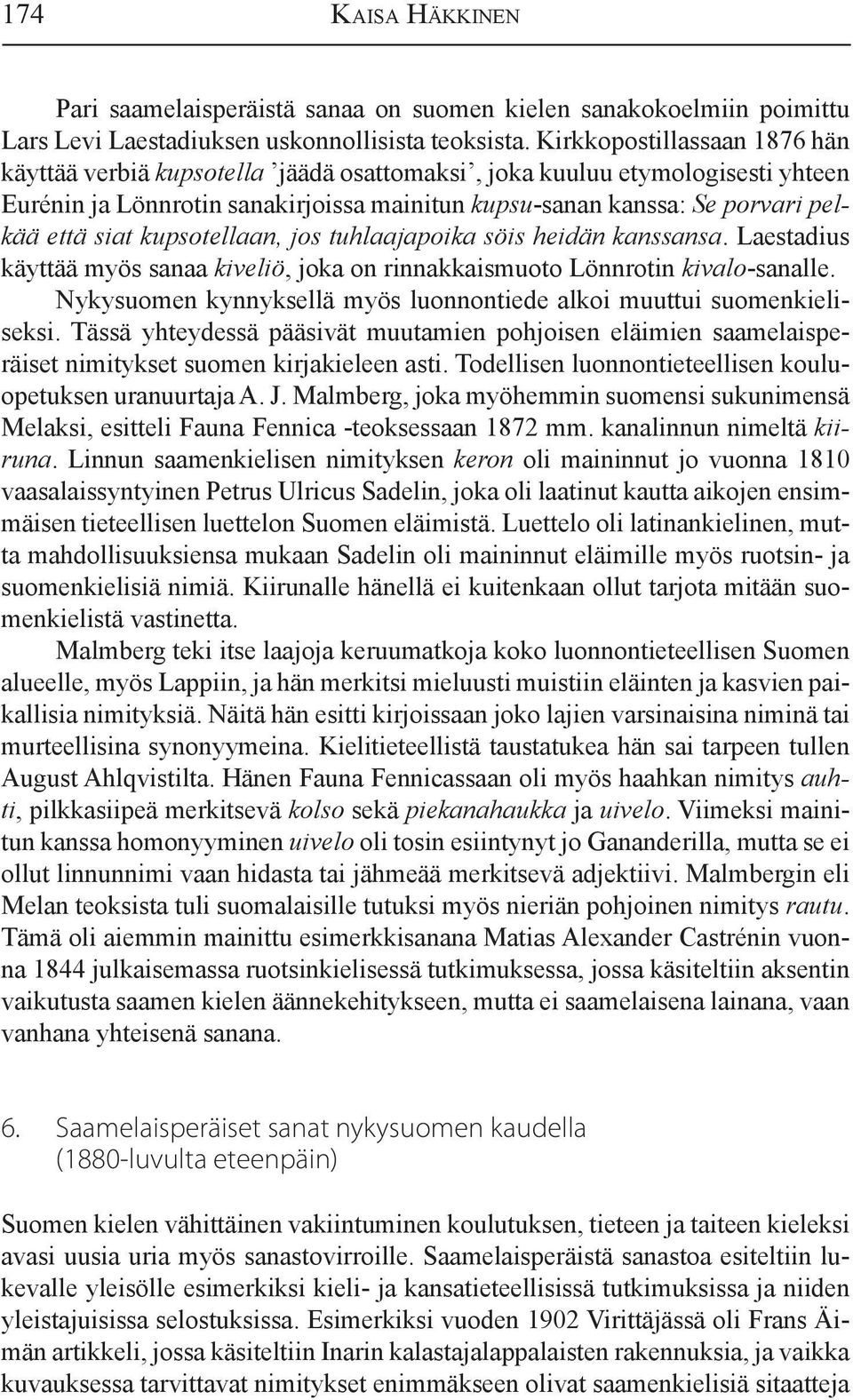 174 KAISA HÄKKINEN

Pari saamelaisperäistä sanaa on suomen kielen sanakokoelmiin poimittu Lars Levi Laestadiuksen uskonnollisista teoksista. Kirkkopostillassaan 1876 hän käyttää verbiä kupsotella 'jäädä osattomaksi', joka kuuluu etymologisesti yhteen Eurénin ja Lönnrotin sanakirjoissa mainitun kupsu-sanan kanssa: Se porvari pelkää että siat kupsotellaan, jos tuhlaajapoika söis heidän kanssansa. Laestadius käyttää myös sanaa kiveliö, joka on rinnakkaismuoto Lönnrotin kivalo-sanalle.

Nykysuomen kynnyksellä myös luonnontiede alkoi muuttui suomenkieliseksi. Tässä yhteydessä pääsivät muutamien pohjoisen eläimien saamelaisperäiset nimitykset suomen kirjakieleen asti. Todellisen luonnontieteellisen kouluopetuksen uranuurtaja A. J. Malmberg, joka myöhemmin suomensi sukunimensä Melaksi, esitteli Fauna Fennica -teoksessaan 1872 mm. kanalinnun nimeltä kiiruna. Linnun saamenkielisen nimityksen keron oli maininnut jo vuonna 1810 vaasalaissyntyinen Petrus Ulricus Sadelin, joka oli laatinut kautta aikojen ensimmäisen tieteellisen luettelon Suomen eläimistä. Luettelo oli latinankielinen, mutta mahdollisuuksiensa mukaan Sadelin oli maininnut eläimille myös ruotsin- ja suomenkielisiä nimiä. Kiirunalle hänellä ei kuitenkaan ollut tarjota mitään suomenkielistä vastinetta.

Malmberg teki itse laajoja keruumatkoja koko luonnontieteellisen Suomen alueelle, myös Lappiin, ja hän merkitsi mieluusti muistiin eläinten ja kasvien paikallisia nimityksiä. Näitä hän esitti kirjoissaan joko lajien varsinaisina niminä tai murteellisina synonyymeina. Kielitieteellistä taustatukea hän sai tarpeen tullen August Ahlqvistilta. Hänen Fauna Fennicassaan oli myös haahkan nimitys auhti, pilkkasiipeä merkitsevä kolso sekä piekanahaukka ja uivelo. Viimeksi mainitun kanssa homonyyminen uivelo oli tosin esiintynyt jo Gananderilla, mutta se ei ollut linnunnimi vaan hidasta tai jähmeää merkitsevä adjektiivi. Malmbergin eli Melan teoksista tuli suomalaisille tutuksi myös nieriän pohjoinen nimitys rautu. Tämä oli aiemmin mainittu esimerkkisanana Matias Alexander Castrénin vuonna 1844 julkaisemassa ruotsinkielisessä tutkimuksessa, jossa käsiteltiin aksentin vaikutusta saamen kielen äännekehitykseen, mutta ei saamelaisena lainana, vaan vanhana yhteisenä sanana.

6. Saamelaisperäiset sanat nykysuomen kaudella (1880-luvulta eteenpäin)

Suomen kielen vähittäinen vakiintuminen koulutuksen, tieteen ja taiteen kieleksi avasi uusia uria myös sanastovirroille. Saamelaisperäistä sanastoa esiteltiin lukevalle yleisölle esimerkiksi kieli- ja kansatieteellisissä tutkimuksissa ja niiden yleistajuisissa selostuksissa. Esimerkiksi vuoden 1902 Virittäjässä oli Frans Äimän artikkeli, jossa käsiteltiin Inarin kalastajalappalaisten rakennuksia, ja vaikka kuvauksessa tarvittavat nimitykset enimmäkseen olivat saamenkielisiä sitaatteja